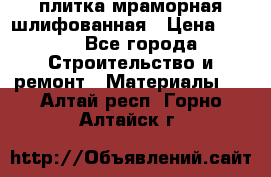 плитка мраморная шлифованная  Цена  Все города Строительство и ремонт  Материалы Алтай респ  Горно Алтайск г

http://Объявлений.сайт